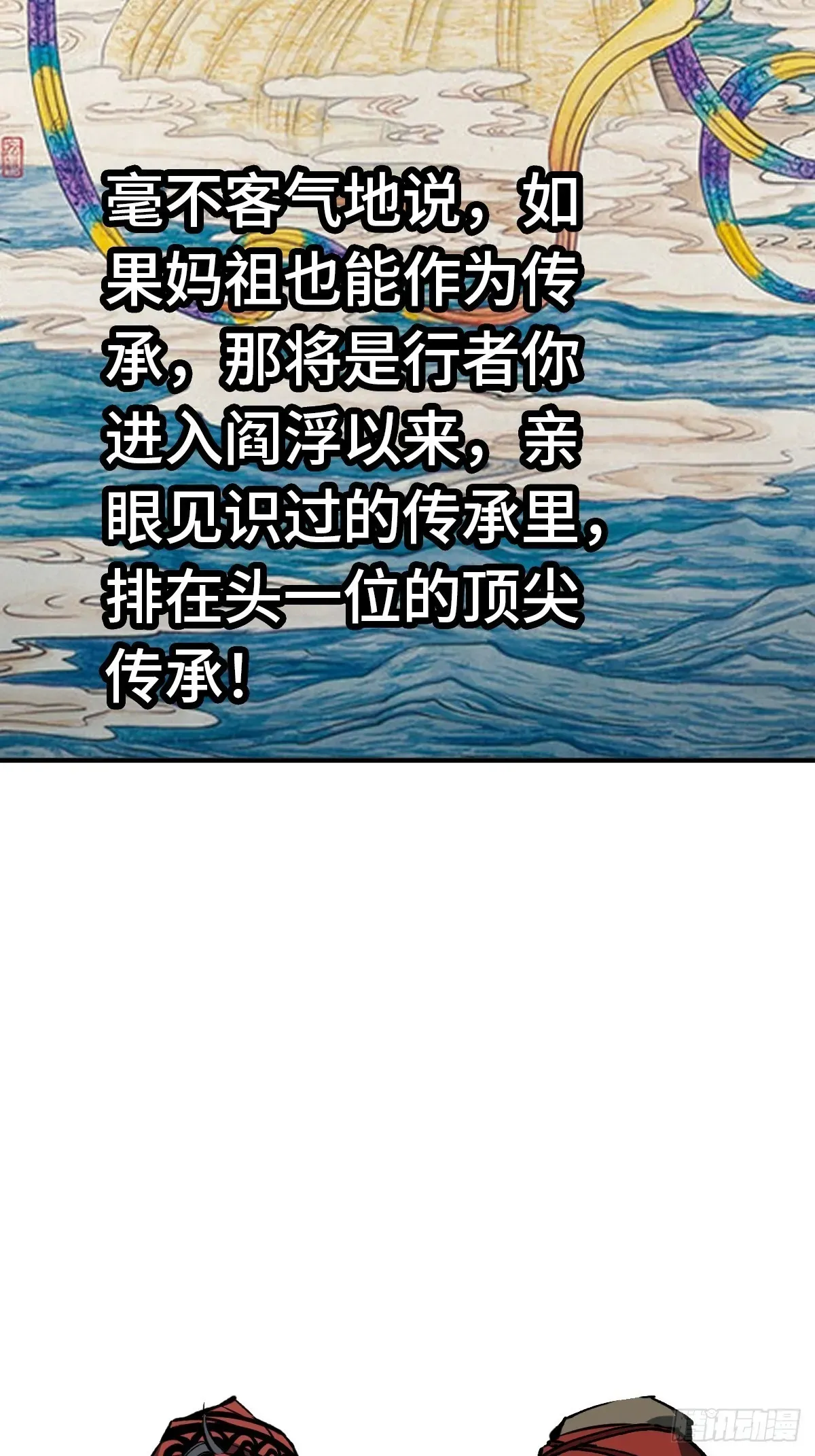 毫不客气地说，如果妈祖也能作为传承，那将是行者你进入阎浮以来，亲眼见识过的传承里，排在头一位的顶尖传承！

腾讯动漫